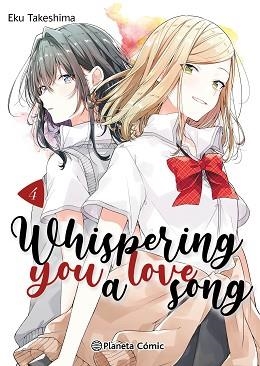 Eku Takeshima

4

Whispering you a love song

Planeta Cómic